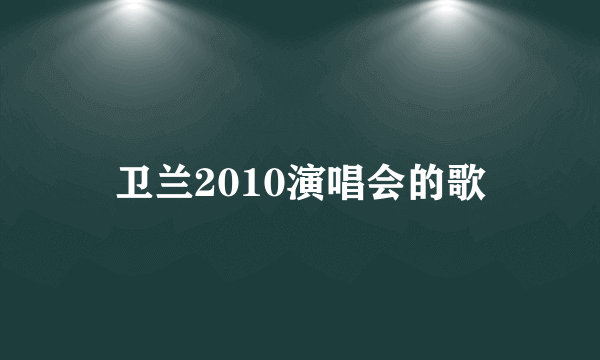 卫兰2010演唱会的歌